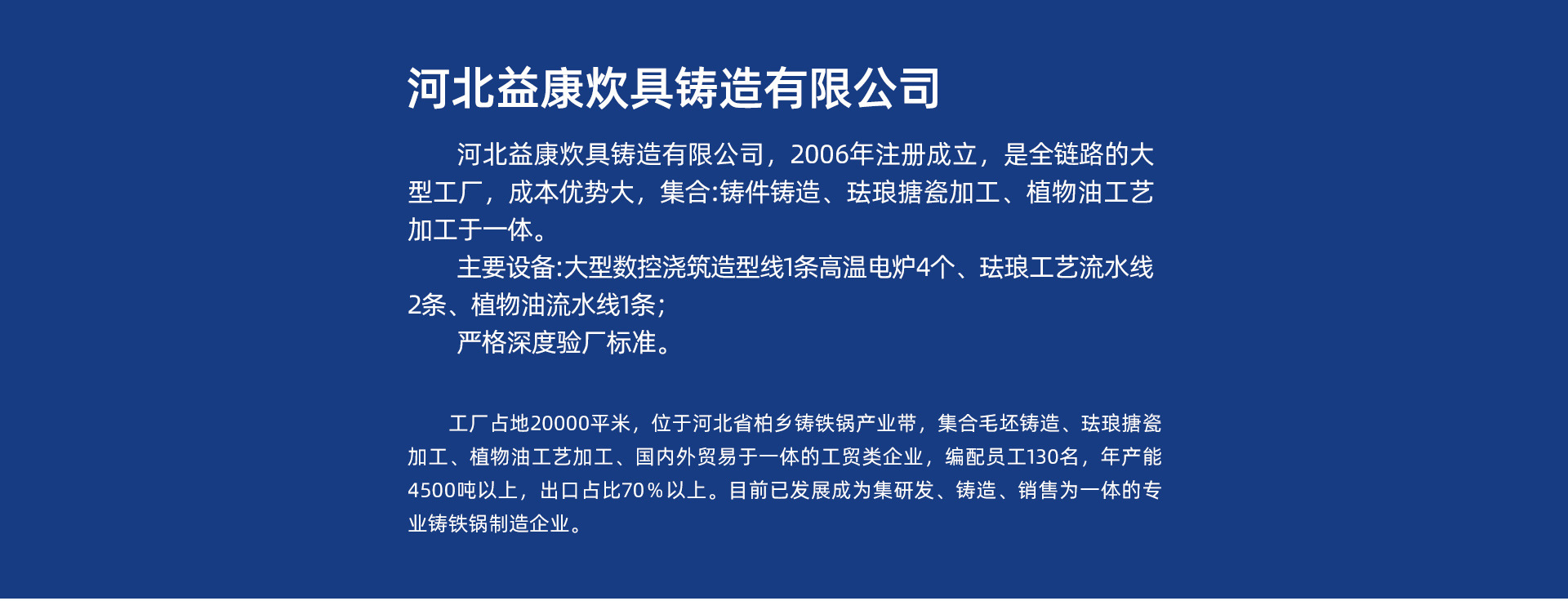 河北益康炊具铸造有限公司

河北益康炊具铸造有限公司，2006年注册成立，是全链路的大型工厂，成本优势大，集合:铸件铸造、珐琅搪瓷加工、植物油工艺加工于一体。

主要设备:大型数控浇筑造型线1条高温电炉4个、珐琅工艺流水线2条、植物油流水线1条；

严格深度验厂标准。

工厂占地20000平米，位于河北省柏乡铸铁锅产业带，集合毛坯铸造、珐琅搪瓷加工、植物油工艺加工、国内外贸易于一体的工贸类企业，编配员工130名，年产能4500吨以上，出口占比70%以上。目前已发展成为集研发、铸造、销售为一体的专业铸铁锅制造企业。